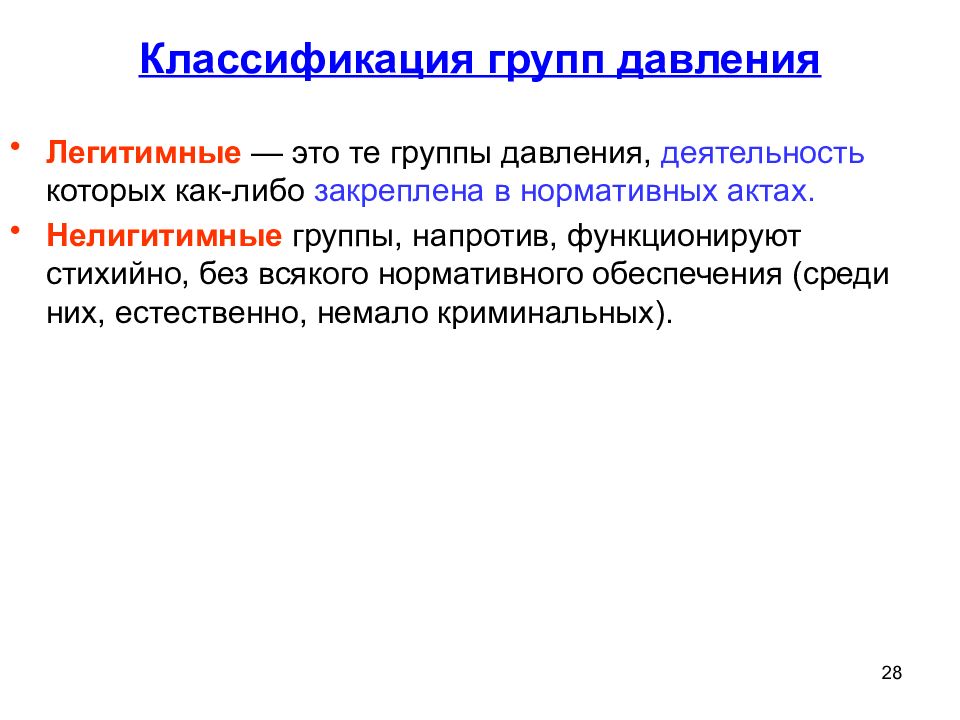 Классификация групп давления

• Легитимные — это те группы давления, деятельность которых как-либо закреплена в нормативных актах.

• Нелигитимные группы, напротив, функционируют стихийно, без всякого нормативного обеспечения (среди них, естественно, немало криминальных).

28